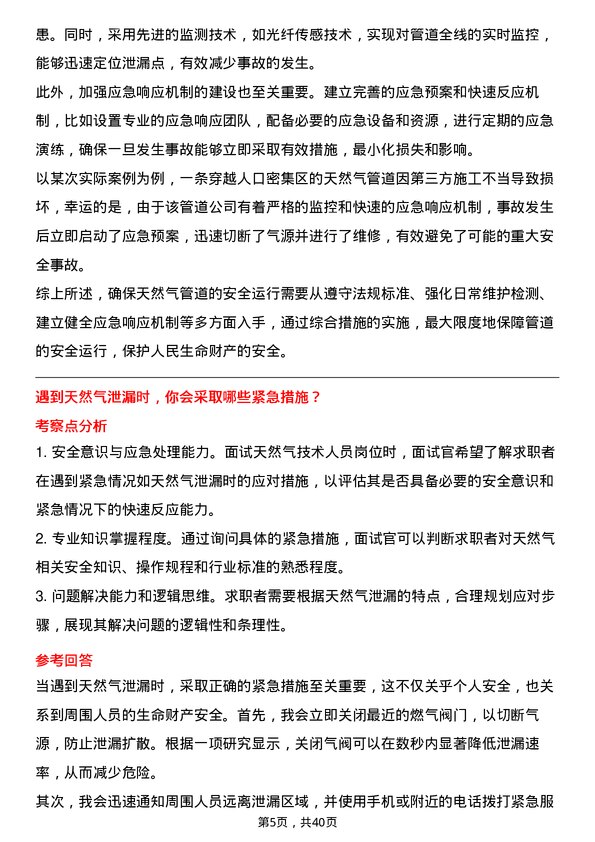 患。同时，采用先进的监测技术，如光纤传感技术，实现对管道全线的实时监控，能够迅速定位泄漏点，有效减少事故的发生。

此外，加强应急响应机制的建设也至关重要。建立完善的应急预案和快速反应机制，比如设置专业的应急响应团队，配备必要的应急设备和资源，进行定期的应急演练，确保一旦发生事故能够立即采取有效措施，最小化损失和影响。

以某次实际案例为例，一条穿越人口密集区的天然气管道因第三方施工不当导致损坏，幸运的是，由于该管道公司有着严格的监控和快速的应急响应机制，事故发生后立即启动了应急预案，迅速切断了气源并进行了维修，有效避免了可能的重大安全事故。

综上所述，确保天然气管道的安全运行需要从遵守法规标准、强化日常维护检测、建立健全应急响应机制等多方面入手，通过综合措施的实施，最大限度地保障管道的安全运行，保护人民生命财产的安全。

遇到天然气泄漏时，你会采取哪些紧急措施？

考察点分析

1. 安全意识与应急处理能力。面试天然气技术人员岗位时，面试官希望了解求职者在遇到紧急情况如天然气泄漏时的应对措施，以评估其是否具备必要的安全意识和紧急情况下的快速反应能力。

2. 专业知识掌握程度。通过询问具体的紧急措施，面试官可以判断求职者对天然气相关安全知识、操作规程和行业标准的熟悉程度。

3. 问题解决能力和逻辑思维。求职者需要根据天然气泄漏的特点，合理规划应对步骤，展现其解决问题的逻辑性和条理性。

参考回答

当遇到天然气泄漏时，采取正确的紧急措施至关重要，这不仅关乎个人安全，也关系到周围人员的生命财产安全。首先，我会立即关闭最近的燃气阀门，以切断气源，防止泄漏扩散。根据一项研究显示，关闭气阀可以在数秒内显著降低泄漏速率，从而减少危险。

其次，我会迅速通知周围人员远离泄漏区域，并使用手机或附近的电话拨打紧急服

第5页，共40页